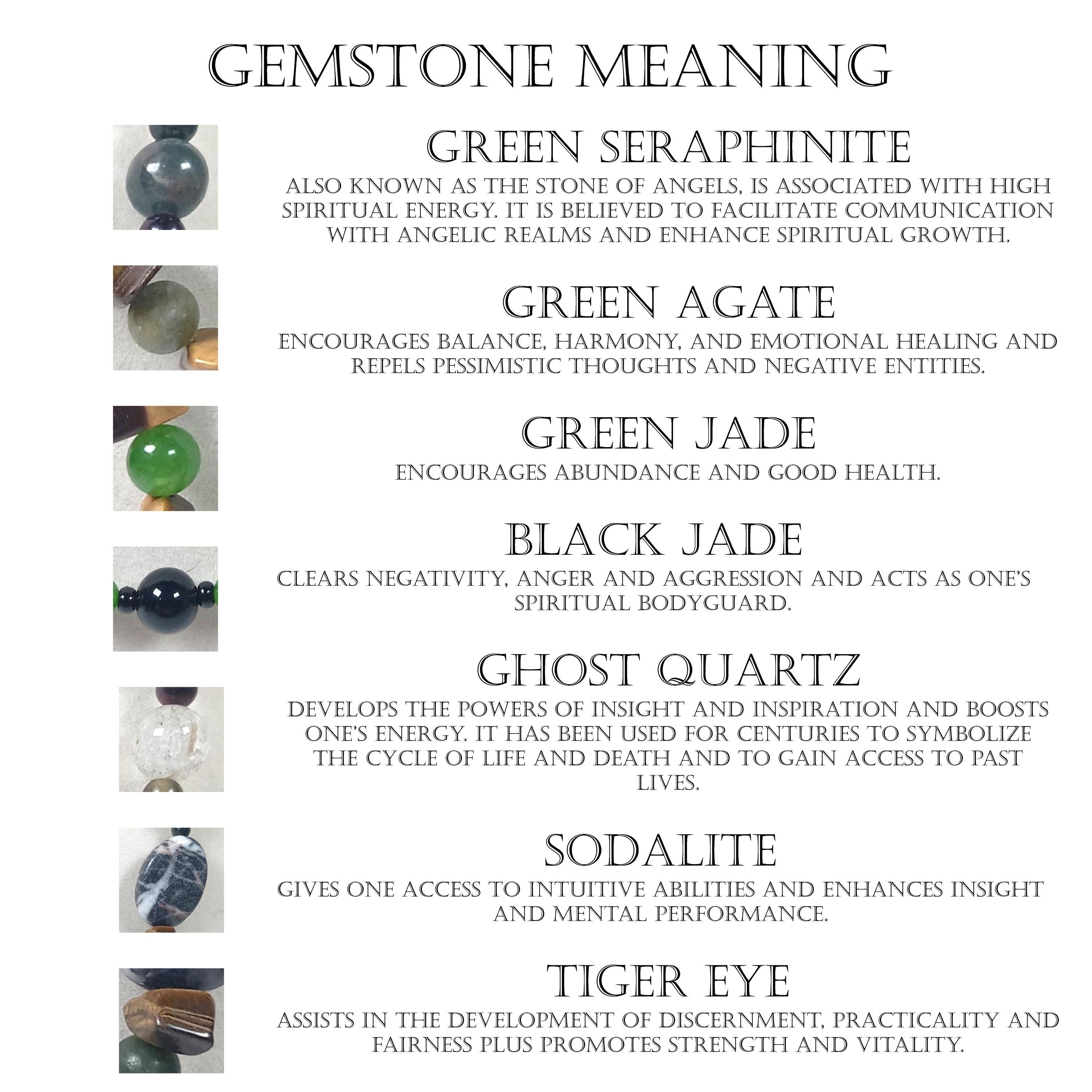 GEMSTONE MEANING

GREEN SERAPHINITE

ALSO KNOWN AS THE STONE OF ANGELS, IS ASSOCIATED WITH HIGH SPIRITUAL ENERGY. IT IS BELIEVED TO FACILITATE COMMUNICATION WITH ANGELIC REALMS AND ENHANCE SPIRITUAL GROWTH.

GREEN AGATE

ENCOURAGES BALANCE, HARMONY, AND EMOTIONAL HEALING AND REPELS PESSIMISTIC THOUGHTS AND NEGATIVE ENTITIES.

GREEN JADE

ENCOURAGES ABUNDANCE AND GOOD HEALTH.

BLACK JADE

CLEARS NEGATIVITY, ANGER AND AGGRESSION AND ACTS AS ONE'S SPIRITUAL BODYGUARD.

GHOST QUARTZ

DEVELOPS THE POWERS OF INSIGHT AND INSPIRATION AND BOOSTS ONE'S ENERGY. IT HAS BEEN USED FOR CENTURIES TO SYMBOLIZE THE CYCLE OF LIFE AND DEATH AND TO GAIN ACCESS TO PAST LIVES.

SODALITE

GIVES ONE ACCESS TO INTUITIVE ABILITIES AND ENHANCES INSIGHT AND MENTAL PERFORMANCE.

TIGER EYE

ASSISTS IN THE DEVELOPMENT OF DISCERNMENT, PRACTICALITY AND FAIRNESS PLUS PROMOTES STRENGTH AND VITALITY.